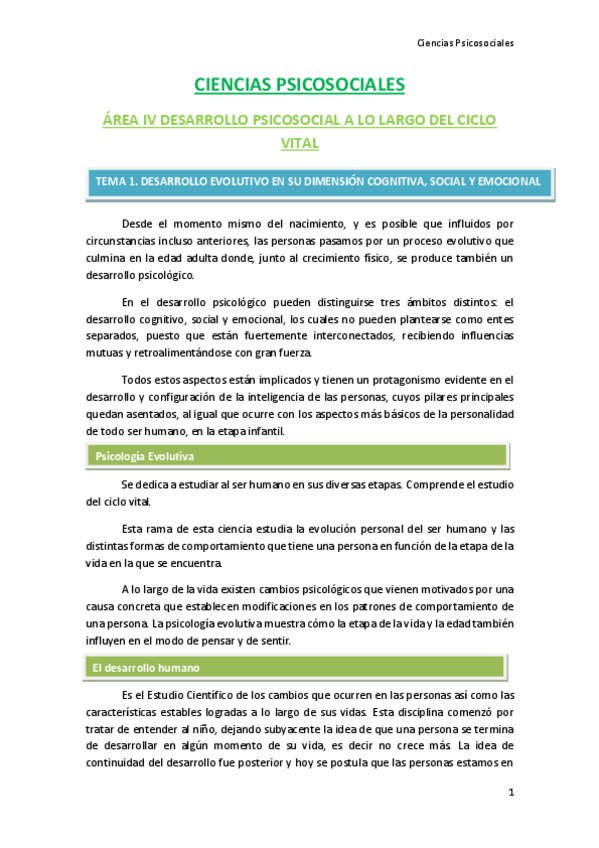 Ciencias Psicosociales

CIENCIAS PSICOSOCIALES

ÁREA IV DESARROLLO PSICOSOCIAL A LO LARGO DEL CICLO VITAL

TEMA 1. DESARROLLO EVOLUTIVO EN SU DIMENSIÓN COGNITIVA, SOCIAL Y EMOCIONAL

Desde el momento mismo del nacimiento, y es posible que influidos por circunstancias incluso anteriores, las personas pasamos por un proceso evolutivo que culmina en la edad adulta donde, junto al crecimiento físico, se produce también un desarrollo psicológico.

En el desarrollo psicológico pueden distinguirse tres ámbitos distintos: el desarrollo cognitivo, social y emocional, los cuales no pueden plantearse como entes separados, puesto que están fuertemente interconectados, recibiendo influencias mutuas y retroalimentándose con gran fuerza.

Todos estos aspectos están implicados y tienen un protagonismo evidente en el desarrollo y configuración de la inteligencia de las personas, cuyos pilares principales quedan asentados, al igual que ocurre con los aspectos más básicos de la personalidad de todo ser humano, en la etapa infantil.

Psicología Evolutiva

Se dedica a estudiar al ser humano en sus diversas etapas. Comprende el estudio del ciclo vital.

Esta rama de esta ciencia estudia la evolución personal del ser humano y las distintas formas de comportamiento que tiene una persona en función de la etapa de la vida en la que se encuentra.

A lo largo de la vida existen cambios psicológicos que vienen motivados por una causa concreta que establecen modificaciones en los patrones de comportamiento de una persona. La psicología evolutiva muestra cómo la etapa de la vida y la edad también influyen en el modo de pensar y de sentir.

El desarrollo humano

Es el Estudio Científico de los cambios que ocurren en las personas así como las características estables logradas a lo largo de sus vidas. Esta disciplina comenzó por tratar de entender al niño, dejando subyacente la idea de que una persona se termina de desarrollar en algún momento de su vida, es decir no crece más. La idea de continuidad del desarrollo fue posterior y hoy se postula que las personas estamos en

1